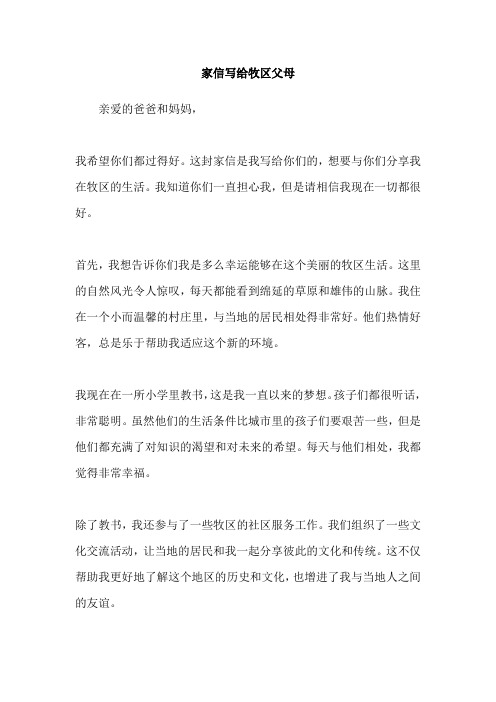 家信写给牧区父母

亲爱的爸爸和妈妈，

我希望你们都过得好。这封家信是我写给你们的，想要与你们分享我在牧区的生活。我知道你们一直担心我，但是请相信我现在一切都很好。

首先，我想告诉你们我是多么幸运能够在这个美丽的牧区生活。这里的自然风光令人惊叹，每天都能看到绵延的草原和雄伟的山脉。我住在一个小而温馨的村庄里，与当地的居民相处得非常好。他们热情好客，总是乐于帮助我适应这个新的环境。

我现在在一所小学里教书，这是我一直以来的梦想。孩子们都很听话，非常聪明。虽然他们的生活条件比城市里的孩子们要艰苦一些，但是他们都充满了对知识的渴望和对未来的希望。每天与他们相处，我都觉得非常幸福。

除了教书，我还参与了一些牧区的社区服务工作。我们组织了一些文化交流活动，让当地的居民和我一起分享彼此的文化和传统。这不仅帮助我更好地了解这个地区的历史和文化，也增进了我与当地人之间的友谊。